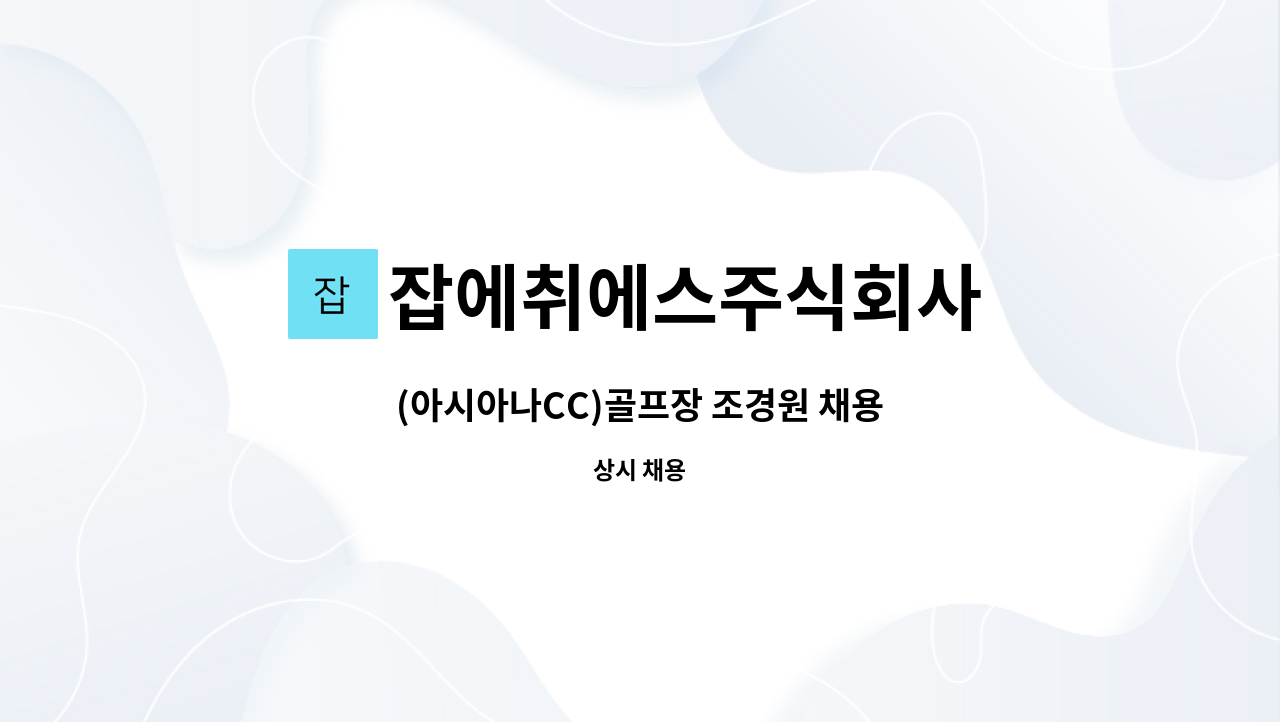 잡 잡에취에스주식회사

(아시아나CC)골프장 조경원 채용

상시 채용